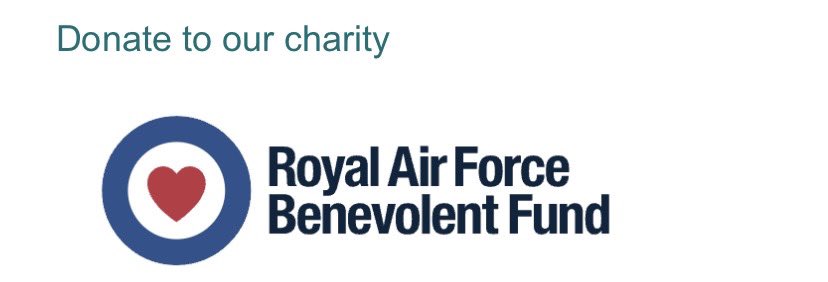 Donate to our charity

Royal Air Force
Benevolent Fund